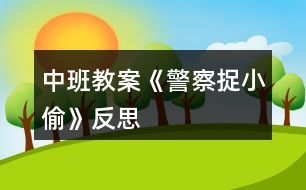 中班教案《警察捉小偷》反思